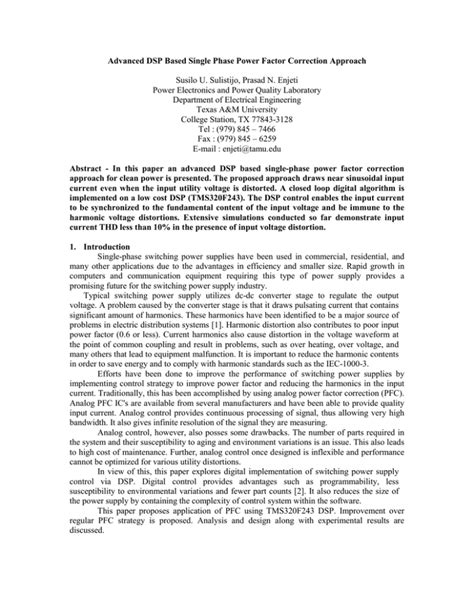 Advanced DSP Based Single Phase Power Factor Correction Approach

Susilo U. Sulistijo, Prasad N. Enjeti
Power Electronics and Power Quality Laboratory
Department of Electrical Engineering
Texas A&M University
College Station, TX 77843-3128
Tel : (979) 845 – 7466
Fax : (979) 845 – 6259
E-mail : enjeti@tamu.edu

Abstract - In this paper an advanced DSP based single-phase power factor correction approach for clean power is presented. The proposed approach draws near sinusoidal input current even when the input utility voltage is distorted. A closed loop digital algorithm is implemented on a low cost DSP (TMS320F243). The DSP control enables the input current to be synchronized to the fundamental content of the input voltage and be immune to the harmonic voltage distortions. Extensive simulations conducted so far demonstrate input current THD less than 10% in the presence of input voltage distortion.

1. Introduction

Single-phase switching power supplies have been used in commercial, residential, and many other applications due to the advantages in efficiency and smaller size. Rapid growth in computers and communication equipment requiring this type of power supply provides a promising future for the switching power supply industry.

Typical switching power supply utilizes dc-dc converter stage to regulate the output voltage. A problem caused by the converter stage is that it draws pulsating current that contains significant amount of harmonics. These harmonics have been identified to be a major source of problems in electric distribution systems [1]. Harmonic distortion also contributes to poor input power factor (0.6 or less). Current harmonics also cause distortion in the voltage waveform at the point of common coupling and result in problems, such as over heating, over voltage, and many others that lead to equipment malfunction. It is important to reduce the harmonic contents in order to save energy and to comply with harmonic standards such as the IEC-1000-3.

Efforts have been done to improve the performance of switching power supplies by implementing control strategy to improve power factor and reducing the harmonics in the input current. Traditionally, this has been accomplished by using analog power factor correction (PFC). Analog PFC IC's are available from several manufacturers and have been able to provide quality input current. Analog control provides continuous processing of signal, thus allowing very high bandwidth. It also gives infinite resolution of the signal they are measuring.

Analog control, however, also posses some drawbacks. The number of parts required in the system and their susceptibility to aging and environment variations is an issue. This also leads to high cost of maintenance. Further, analog control once designed is inflexible and performance cannot be optimized for various utility distortions.

In view of this, this paper explores digital implementation of switching power supply control via DSP. Digital control provides advantages such as programmability, less susceptibility to environmental variations and fewer part counts [2]. It also reduces the size of the power supply by containing the complexity of control system within the software.

This paper proposes application of PFC using TMS320F243 DSP. Improvement over regular PFC strategy is proposed. Analysis and design along with experimental results are discussed.